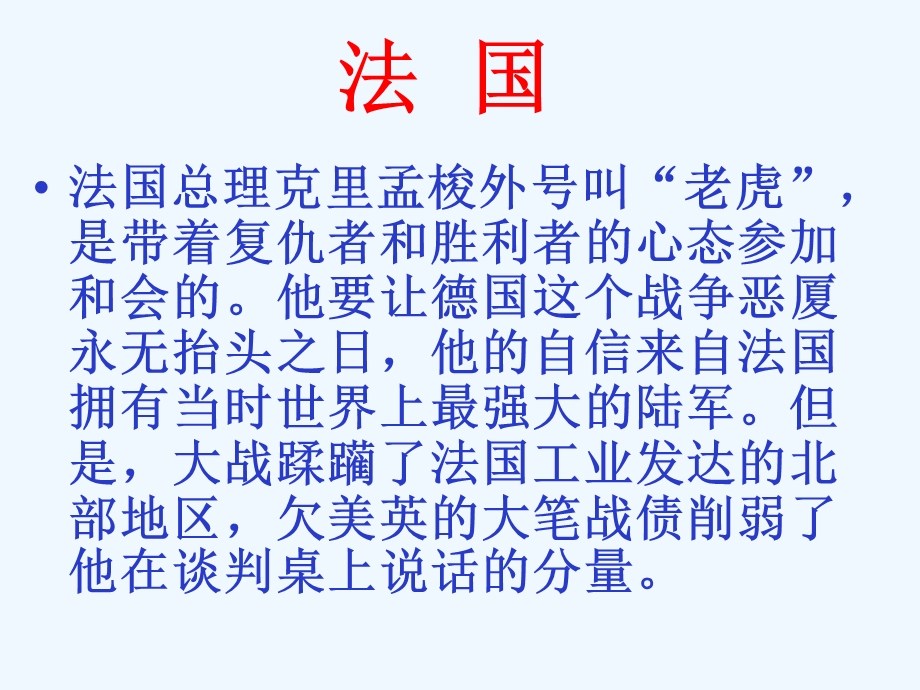 法 国

• 法国总理克里孟梭外号叫“老虎”，是带着复仇者和胜利者的心态参加和会的。他要让德国这个战争恶厦永无抬头之日，他的自信来自法国拥有当时世界上最强大的陆军。但是，大战蹂躏了法国工业发达的北部地区，欠美英的大笔战债削弱了他在谈判桌上说话的分量。